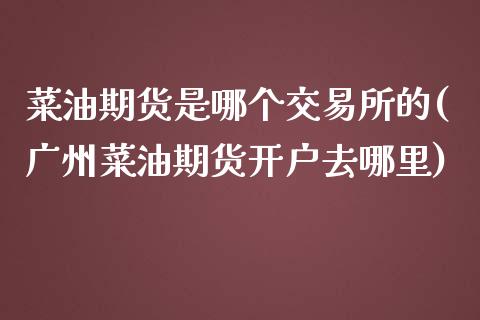 菜油期货是哪个交易所的(广州菜油期货开户去哪里)